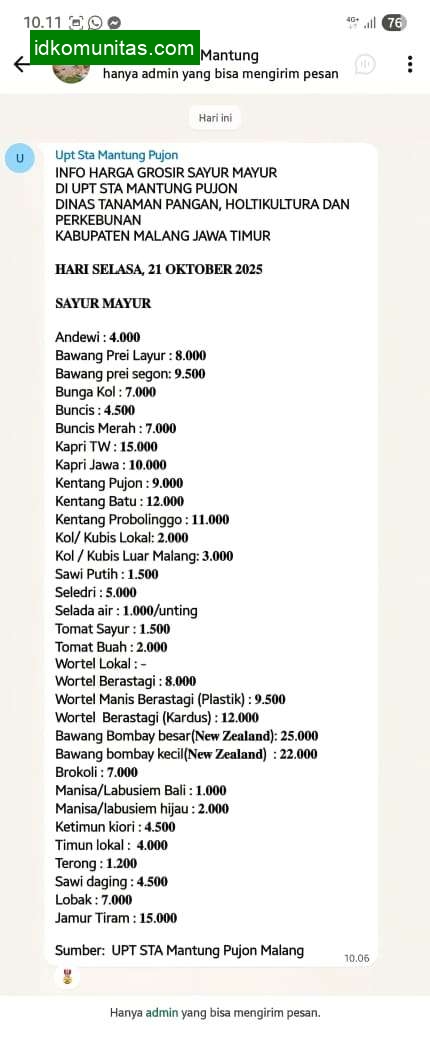 10.11

4G+ 76

idkomunitas.com Mantung

hanya admin yang bisa mengirim pesan

Hari ini

U

Upt Sta Mantung Pujon

INFO HARGA GROSIR SAYUR MAYUR
DI UPT STA MANTUNG PUJON
DINAS TANAMAN PANGAN, HOLTIKULTURA DAN PERKEBUNAN
KABUPATEN MALANG JAWA TIMUR

HARI SELASA, 21 OKTOBER 2025

SAYUR MAYUR

Andewi : 4.000
Bawang Prei Layur : 8.000
Bawang prei segon: 9.500
Bunga Kol : 7.000
Buncis : 4.500
Buncis Merah : 7.000
Kapri TW : 15.000
Kapri Jawa : 10.000
Kentang Pujon : 9.000
Kentang Batu : 12.000
Kentang Probolinggo : 11.000
Kol/ Kubis Lokal: 2.000
Kol / Kubis Luar Malang: 3.000
Sawi Putih : 1.500
Seledri : 5.000
Selada air : 1.000/unting
Tomat Sayur : 1.500
Tomat Buah : 2.000
Wortel Lokal : -
Wortel Berastagi : 8.000
Wortel Manis Berastagi (Plastik) : 9.500
Wortel Berastagi (Kardus) : 12.000
Bawang Bombay besar(New Zealand): 25.000
Bawang bombay kecil(New Zealand) : 22.000
Brokoli : 7.000
Manisa/Labusiem Bali : 1.000
Manisa/labusiem hijau : 2.000
Ketimun kiori : 4.500
Timun lokal : 4.000
Terong : 1.200
Sawi daging : 4.500
Lobak : 7.000
Jamur Tiram : 15.000

Sumber: UPT STA Mantung Pujon Malang

10.06

Hanya admin yang bisa mengirim pesan.